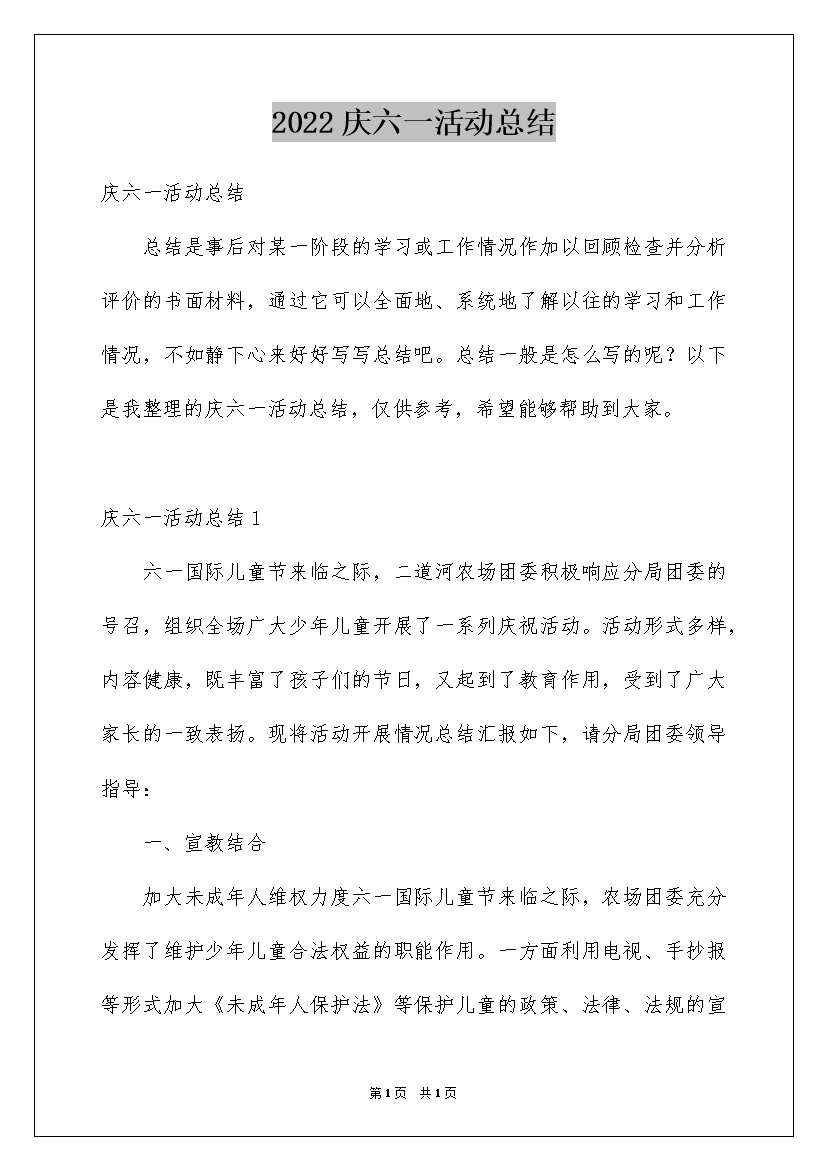 2022 庆六一活动总结

庆六一活动总结

总结是事后对某一阶段的学习或工作情况作加以回顾检查并分析评价的书面材料，通过它可以全面地、系统地了解以往的学习和工作情况，不如静下心来好好写写总结吧。总结一般是怎么写的呢？以下是我整理的庆六一活动总结，仅供参考，希望能够帮助到大家。

庆六一活动总结 1

六一国际儿童节来临之际，二道河农场团委积极响应分局团委的号召，组织全场广大少年儿童开展了一系列庆祝活动。活动形式多样，内容健康，既丰富了孩子们的节日，又起到了教育作用，受到了广大家长的一致表扬。现将活动开展情况总结汇报如下，请分局团委领导指导：

一、宣教结合

加大未成年人维权力度六一国际儿童节来临之际，农场团委充分发挥了维护少年儿童合法权益的职能作用。一方面利用电视、手抄报等形式加大《未成年人保护法》等保护儿童的政策、法律、法规的宣

第 1 页 共 1 页